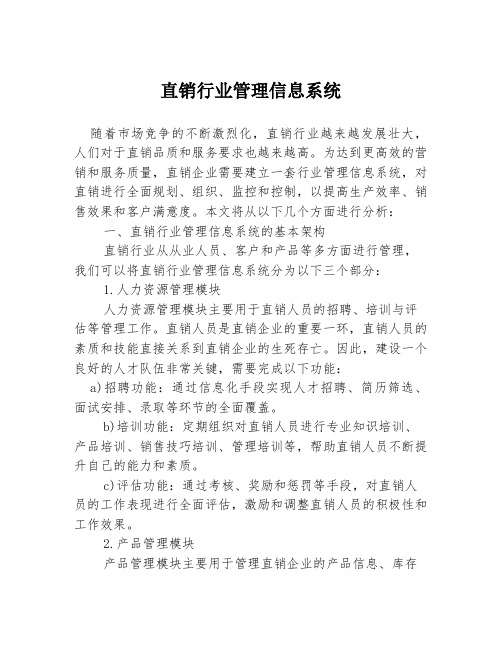 直销行业管理信息系统

随着市场竞争的不断激烈化，直销行业越来越发展壮大，人们对于直销品质和服务要求也越来越高。为达到更高效的营销和服务质量，直销企业需要建立一套行业管理信息系统，对直销进行全面规划、组织、监控和控制，以提高生产效率、销售效果和客户满意度。本文将从以下几个方面进行分析：

一、直销行业管理信息系统的基本架构

直销行业从从业人员、客户和产品等多方面进行管理，我们可以将直销行业管理信息系统分为以下三个部分：

1.人力资源管理模块

人力资源管理模块主要用于直销人员的招聘、培训与评估等管理工作。直销人员是直销企业的重要一环，直销人员的素质和技能直接关系到直销企业的生死存亡。因此，建设一个良好的人才队伍非常关键，需要完成以下功能：

a)招聘功能：通过信息化手段实现人才招聘、简历筛选、面试安排、录取等环节的全面覆盖。

b)培训功能：定期组织对直销人员进行专业知识培训、产品培训、销售技巧培训、管理培训等，帮助直销人员不断提升自己的能力和素质。

c)评估功能：通过考核、奖励和惩罚等手段，对直销人员的工作表现进行全面评估，激励和调整直销人员的积极性和工作效果。

2.产品管理模块

产品管理模块主要用于管理直销企业的产品信息、库存